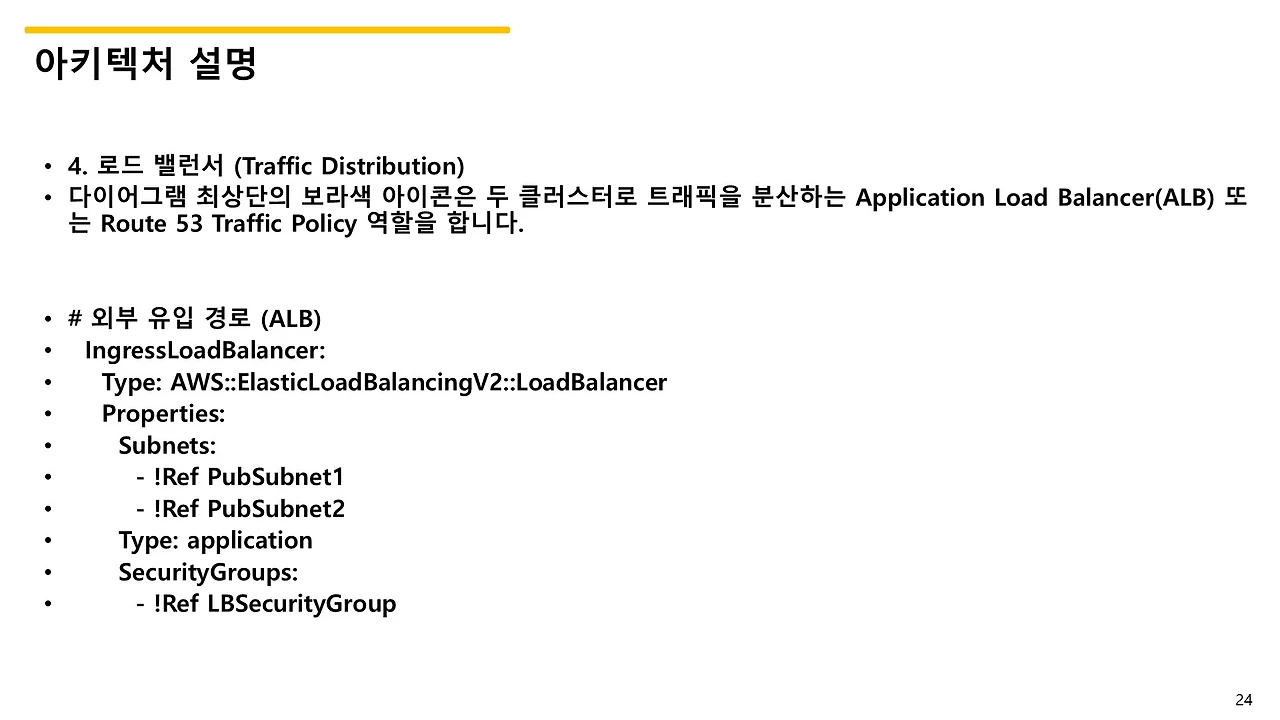 아키텍처 설명

• 4. 로드 밸런서 (Traffic Distribution)
• 다이어그램 최상단의 보라색 아이콘은 두 클러스터로 트래픽을 분산하는 Application Load Balancer(ALB) 또는 Route 53 Traffic Policy 역할을 합니다.

• # 외부 유입 경로 (ALB)
• IngressLoadBalancer:
• Type: AWS::ElasticLoadBalancingV2::LoadBalancer
• Properties:
• Subnets:
• - !Ref PubSubnet1
• - !Ref PubSubnet2
• Type: application
• SecurityGroups:
• - !Ref LBSecurityGroup

24